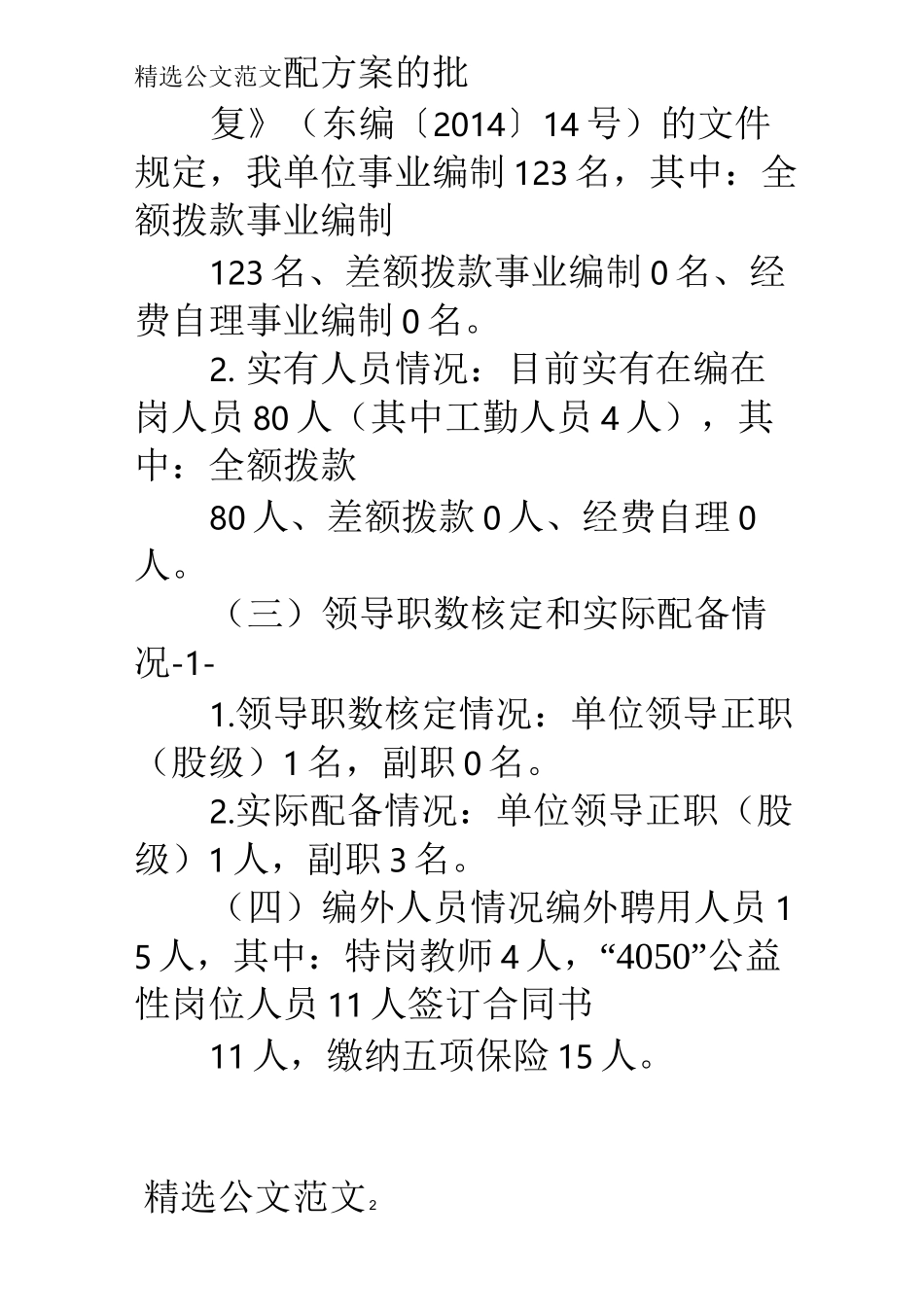 精选公文范文配方案的批

复》（东编〔2014〕14号）的文件规定，我单位事业编制123名，其中：全额拨款事业编制

123名、差额拨款事业编制0名、经费自理事业编制0名。

2. 实有人员情况：目前实有在编在岗人员80人（其中工勤人员4人），其中：全额拨款

80人、差额拨款0人、经费自理0人。

（三）领导职数核定和实际配备情况-1-

1.领导职数核定情况：单位领导正职（股级）1名，副职0名。

2.实际配备情况：单位领导正职（股级）1人，副职3名。

（四）编外人员情况编外聘用人员15人，其中：特岗教师4人，“4050”公益性岗位人员11人签订合同书

11人，缴纳五项保险15人。

精选公文范文2